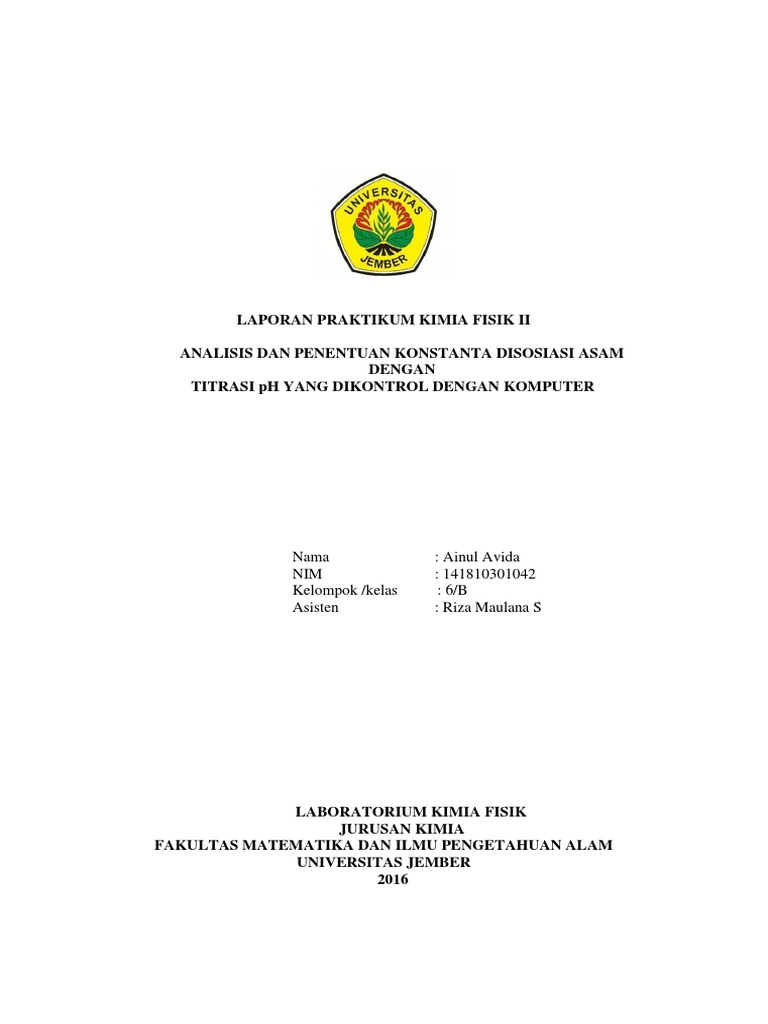 UNIVERSITAS
JEMBER

LAPORAN PRAKTIKUM KIMIA FISIK II

ANALISIS DAN PENENTUAN KONSTANTA DISOSIASI ASAM
DENGAN
TITRASI pH YANG DIKONTROL DENGAN KOMPUTER

Nama : Ainul Avida
NIM : 141810301042
Kelompok /kelas : 6/B
Asisten : Riza Maulana S

LABORATORIUM KIMIA FISIK
JURUSAN KIMIA
FAKULTAS MATEMATIKA DAN ILMU PENGETAHUAN ALAM
UNIVERSITAS JEMBER
2016